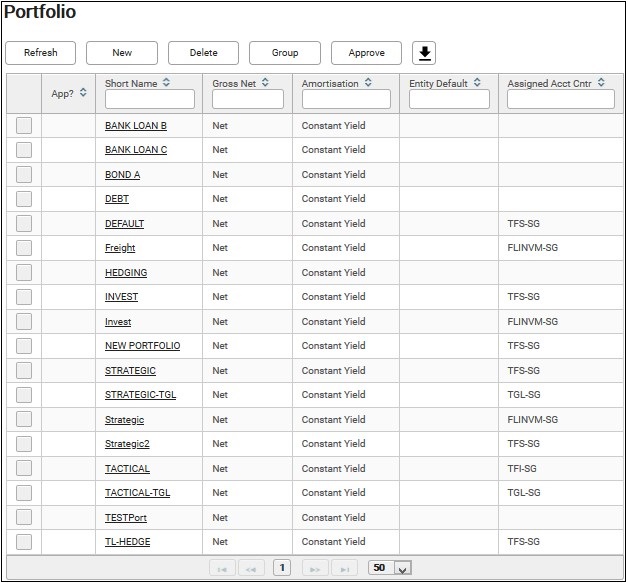 Portfolio

Refresh New Delete Group Approve

| | App? | Short Name | Gross Net | Amortisation | Entity Default | Assigned Acct Cntr |
|---|---|---|---|---|---|---|
| | | BANK LOAN B | Net | Constant Yield | | |
| | | BANK LOAN C | Net | Constant Yield | | |
| | | BOND A | Net | Constant Yield | | |
| | | DEBT | Net | Constant Yield | | |
| | | DEFAULT | Net | Constant Yield | | TFS-SG |
| | | Freight | Net | Constant Yield | | FLINVM-SG |
| | | HEDGING | Net | Constant Yield | | |
| | | INVEST | Net | Constant Yield | | TFS-SG |
| | | Invest | Net | Constant Yield | | FLINVM-SG |
| | | NEW PORTFOLIO | Net | Constant Yield | | TFS-SG |
| | | STRATEGIC | Net | Constant Yield | | TFS-SG |
| | | STRATEGIC-TGL | Net | Constant Yield | | TGL-SG |
| | | Strategic | Net | Constant Yield | | FLINVM-SG |
| | | Strategic2 | Net | Constant Yield | | TFS-SG |
| | | TACTICAL | Net | Constant Yield | | TFI-SG |
| | | TACTICAL-TGL | Net | Constant Yield | | TGL-SG |
| | | TESTPort | Net | Constant Yield | | |
| | | TL-HEDGE | Net | Constant Yield | | TFS-SG |

1 50